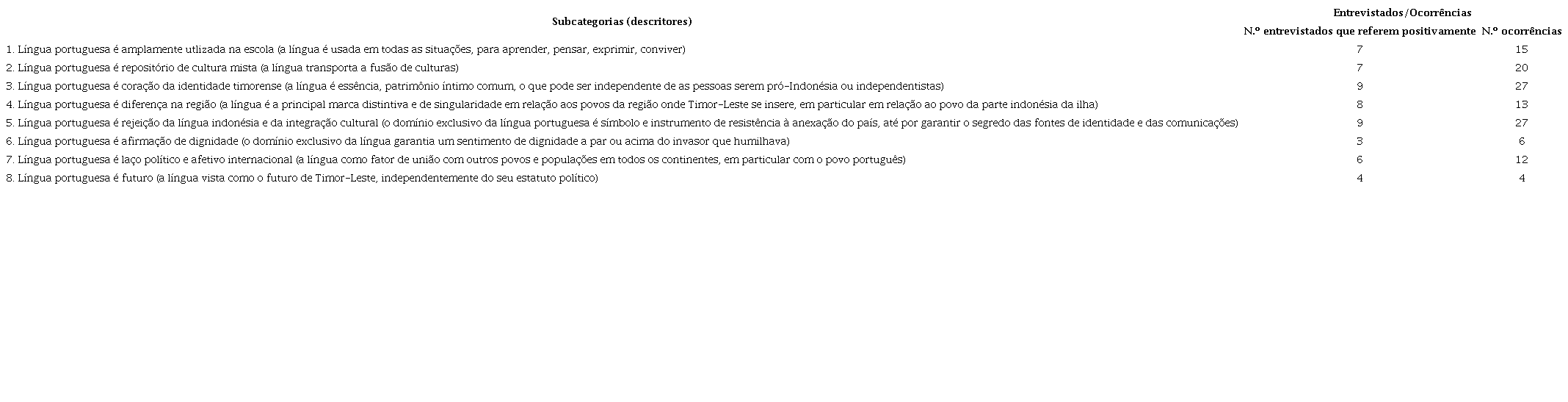 | Subcategorias (descritores) | Entrevistados/Ocorrências | |
|---|---|---|
| | N.º entrevistados que referem positivamente | N.º ocorrências |
| 1. Língua portuguesa é amplamente utlizada na escola (a língua é usada em todas as situações, para aprender, pensar, exprimir, conviver) | 7 | 15 |
| 2. Língua portuguesa é repositório de cultura mista (a língua transporta a fusão de culturas) | 7 | 20 |
| 3. Língua portuguesa é coração da identidade timorense (a língua é essência, patrimônio íntimo comum, o que pode ser independente de as pessoas serem pró-Indonésia ou independentistas) | 9 | 27 |
| 4. Língua portuguesa é diferença na região (a língua é a principal marca distintiva e de singularidade em relação aos povos da região onde Timor-Leste se insere, em particular em relação ao povo da parte indonésia da ilha) | 8 | 13 |
| 5. Língua portuguesa é rejeição da língua indonésia e da integração cultural (o domínio exclusivo da língua portuguesa é símbolo e instrumento de resistência à anexação do país, até por garantir o segredo das fontes de identidade e das comunicações) | 9 | 27 |
| 6. Língua portuguesa é afirmação de dignidade (o domínio exclusivo da língua garantia um sentimento de dignidade a par ou acima do invasor que humilhava) | 3 | 6 |
| 7. Língua portuguesa é laço político e afetivo internacional (a língua como fator de união com outros povos e populações em todos os continentes, em particular com o povo português) | 6 | 12 |
| 8. Língua portuguesa é futuro (a língua vista como o futuro de Timor-Leste, independentemente do seu estatuto político) | 4 | 4 |